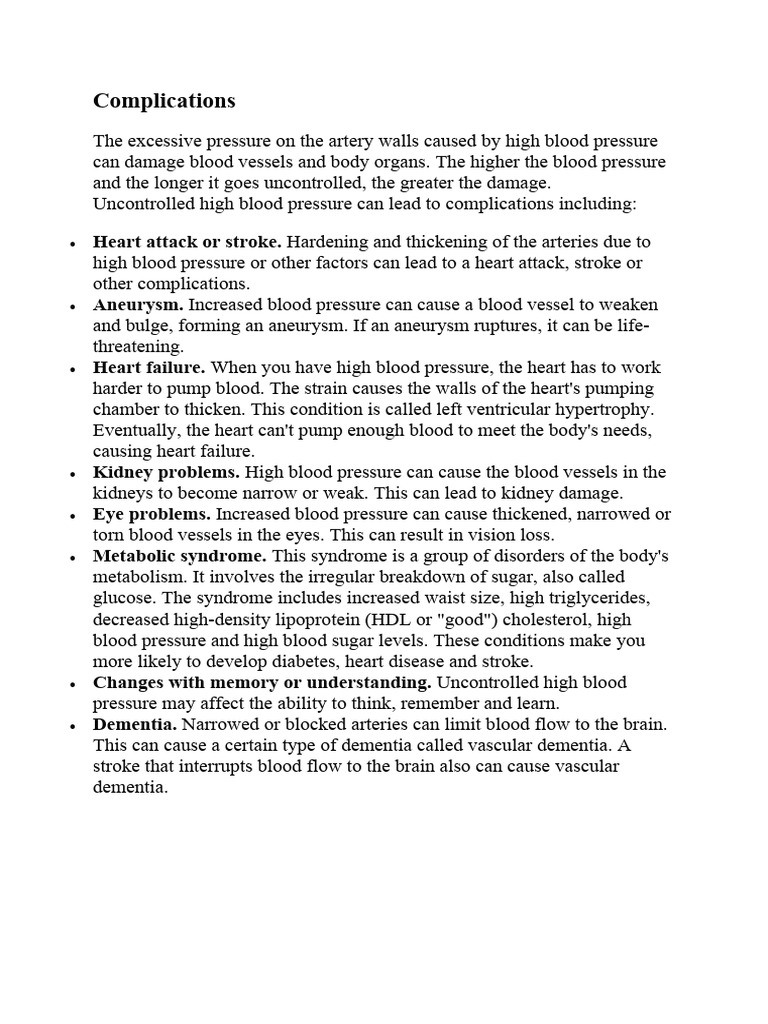 Complications

The excessive pressure on the artery walls caused by high blood pressure can damage blood vessels and body organs. The higher the blood pressure and the longer it goes uncontrolled, the greater the damage. Uncontrolled high blood pressure can lead to complications including:

• Heart attack or stroke. Hardening and thickening of the arteries due to high blood pressure or other factors can lead to a heart attack, stroke or other complications.
• Aneurysm. Increased blood pressure can cause a blood vessel to weaken and bulge, forming an aneurysm. If an aneurysm ruptures, it can be life-threatening.
• Heart failure. When you have high blood pressure, the heart has to work harder to pump blood. The strain causes the walls of the heart's pumping chamber to thicken. This condition is called left ventricular hypertrophy. Eventually, the heart can't pump enough blood to meet the body's needs, causing heart failure.
• Kidney problems. High blood pressure can cause the blood vessels in the kidneys to become narrow or weak. This can lead to kidney damage.
• Eye problems. Increased blood pressure can cause thickened, narrowed or torn blood vessels in the eyes. This can result in vision loss.
• Metabolic syndrome. This syndrome is a group of disorders of the body's metabolism. It involves the irregular breakdown of sugar, also called glucose. The syndrome includes increased waist size, high triglycerides, decreased high-density lipoprotein (HDL or "good") cholesterol, high blood pressure and high blood sugar levels. These conditions make you more likely to develop diabetes, heart disease and stroke.
• Changes with memory or understanding. Uncontrolled high blood pressure may affect the ability to think, remember and learn.
• Dementia. Narrowed or blocked arteries can limit blood flow to the brain. This can cause a certain type of dementia called vascular dementia. A stroke that interrupts blood flow to the brain also can cause vascular dementia.